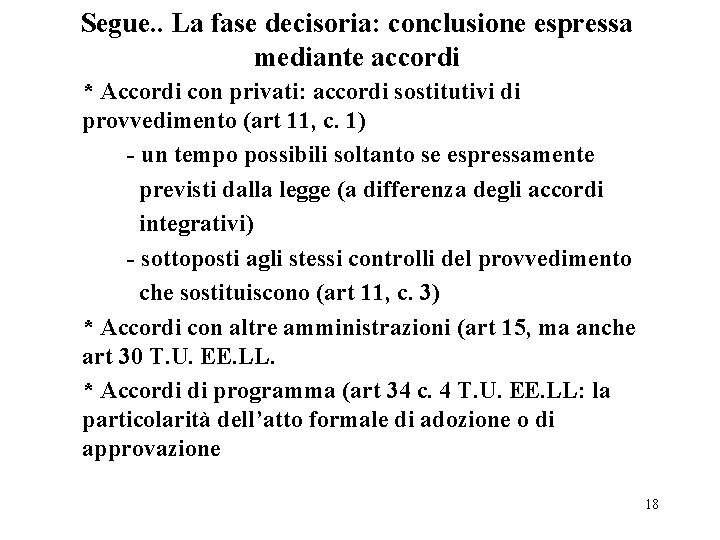 Segue.. La fase decisoria: conclusione espressa mediante accordi

* Accordi con privati: accordi sostitutivi di provvedimento (art 11, c. 1)

- un tempo possibili soltanto se espressamente previsti dalla legge (a differenza degli accordi integrativi)

- sottoposti agli stessi controlli del provvedimento che sostituiscono (art 11, c. 3)

* Accordi con altre amministrazioni (art 15, ma anche art 30 T.U. EE.LL.

* Accordi di programma (art 34 c. 4 T.U. EE.LL: la particolarità dell'atto formale di adozione o di approvazione

18